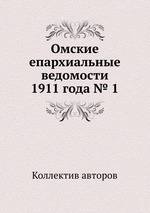 Омские епархиальные ведомости 1911 года № 1

Коллектив авторов